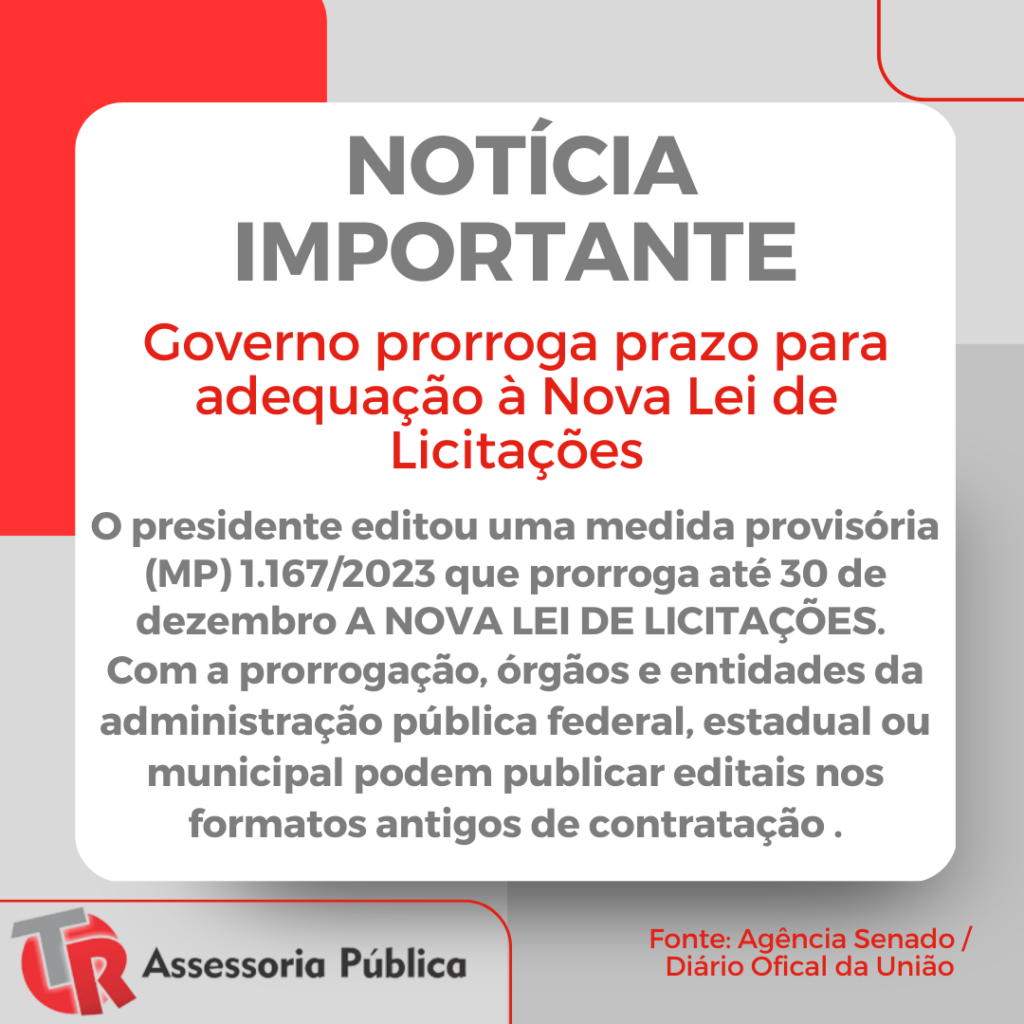 NOTÍCIA IMPORTANTE

Governo prorroga prazo para adequação à Nova Lei de Licitações

O presidente editou uma medida provisória (MP) 1.167/2023 que prorroga até 30 de dezembro A NOVA LEI DE LICITAÇÕES. Com a prorrogação, órgãos e entidades da administração pública federal, estadual ou municipal podem publicar editais nos formatos antigos de contratação .

TR Assessoria Pública

Fonte: Agência Senado / Diário Ofical da União